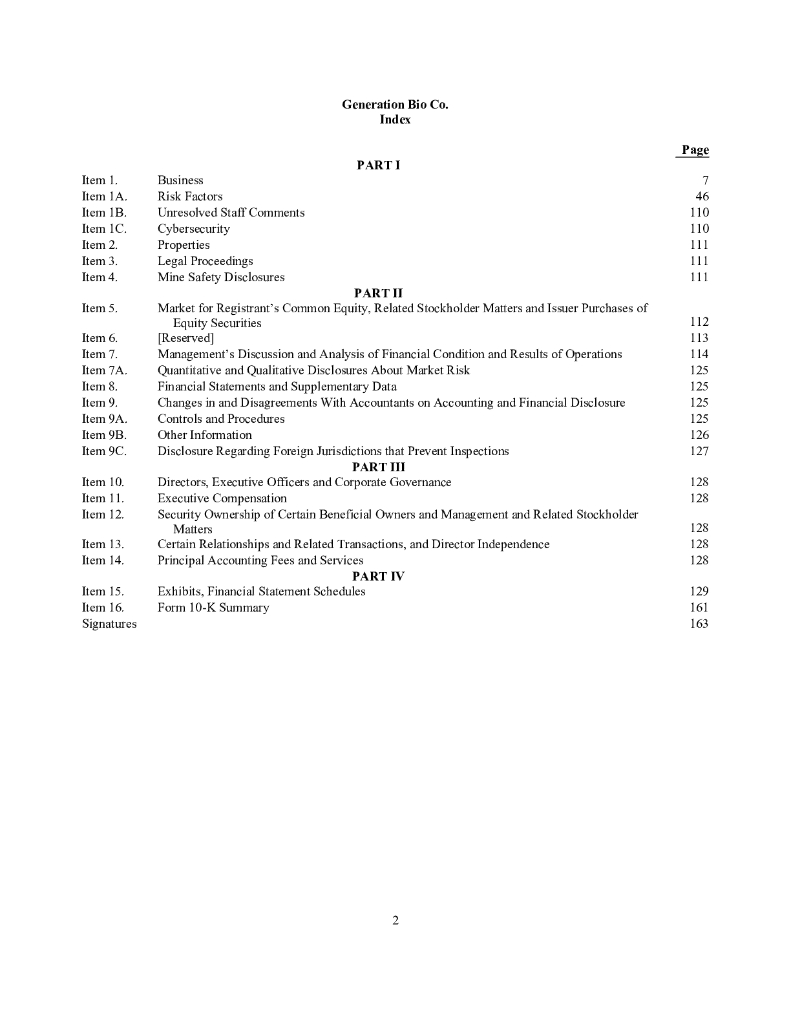 Generation Bio Co.
Index

| | | Page |
|---|---|---|
| | PART I | |
| Item 1. | Business | 7 |
| Item 1A. | Risk Factors | 46 |
| Item 1B. | Unresolved Staff Comments | 110 |
| Item 1C. | Cybersecurity | 110 |
| Item 2. | Properties | 111 |
| Item 3. | Legal Proceedings | 111 |
| Item 4. | Mine Safety Disclosures | 111 |
| | PART II | |
| Item 5. | Market for Registrant's Common Equity, Related Stockholder Matters and Issuer Purchases of Equity Securities | 112 |
| Item 6. | [Reserved] | 113 |
| Item 7. | Management's Discussion and Analysis of Financial Condition and Results of Operations | 114 |
| Item 7A. | Quantitative and Qualitative Disclosures About Market Risk | 125 |
| Item 8. | Financial Statements and Supplementary Data | 125 |
| Item 9. | Changes in and Disagreements With Accountants on Accounting and Financial Disclosure | 125 |
| Item 9A. | Controls and Procedures | 125 |
| Item 9B. | Other Information | 126 |
| Item 9C. | Disclosure Regarding Foreign Jurisdictions that Prevent Inspections | 127 |
| | PART III | |
| Item 10. | Directors, Executive Officers and Corporate Governance | 128 |
| Item 11. | Executive Compensation | 128 |
| Item 12. | Security Ownership of Certain Beneficial Owners and Management and Related Stockholder Matters | 128 |
| Item 13. | Certain Relationships and Related Transactions, and Director Independence | 128 |
| Item 14. | Principal Accounting Fees and Services | 128 |
| | PART IV | |
| Item 15. | Exhibits, Financial Statement Schedules | 129 |
| Item 16. | Form 10-K Summary | 161 |
| Signatures | | 163 |

2